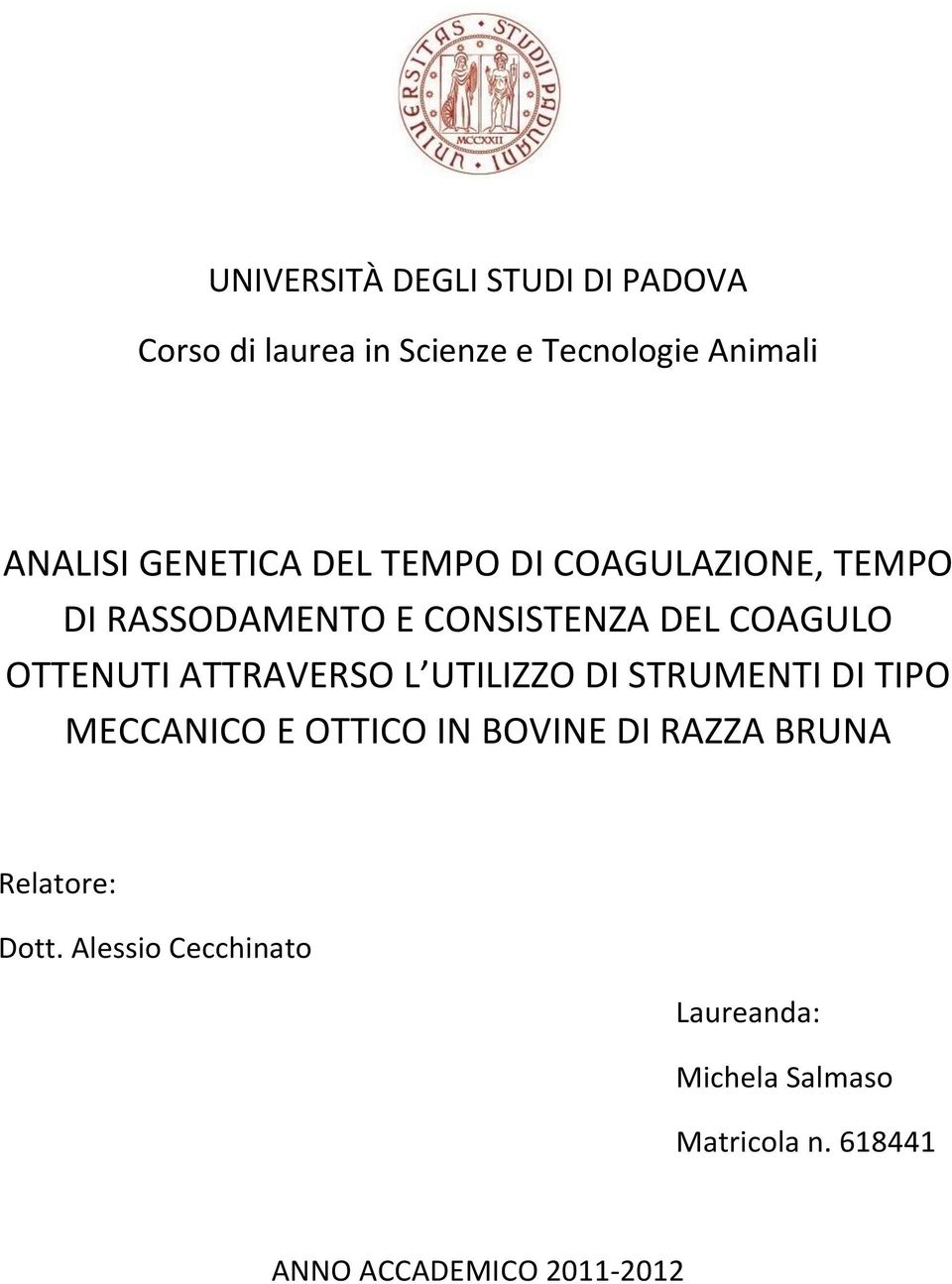 UNIVERSITAS STUDII PADUANI
MCCXXII

UNIVERSITÀ DEGLI STUDI DI PADOVA

Corso di laurea in Scienze e Tecnologie Animali

ANALISI GENETICA DEL TEMPO DI COAGULAZIONE, TEMPO DI RASSODAMENTO E CONSISTENZA DEL COAGULO OTTENUTI ATTRAVERSO L UTILIZZO DI STRUMENTI DI TIPO MECCANICO E OTTICO IN BOVINE DI RAZZA BRUNA

Relatore:

Dott. Alessio Cecchinato

Laureanda:

Michela Salmaso

Matricola n. 618441

ANNO ACCADEMICO 2011-2012